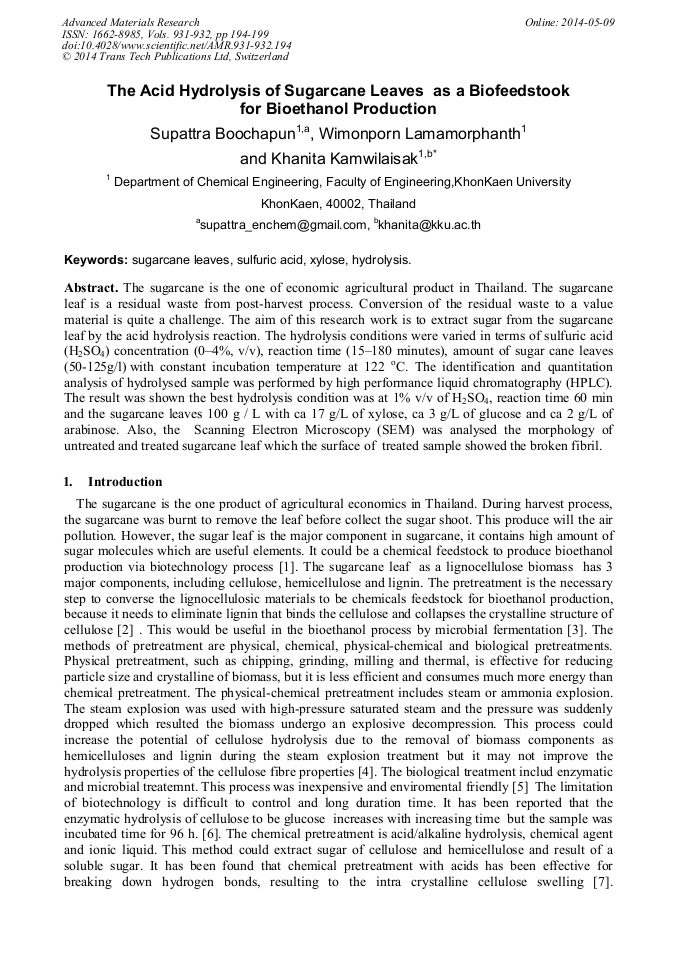 Advanced Materials Research
ISSN: 1662-8985, Vols. 931-932, pp 194-199
doi:10.4028/www.scientific.net/AMR.931-932.194
© 2014 Trans Tech Publications Ltd, Switzerland

Online: 2014-05-09

The Acid Hydrolysis of Sugarcane Leaves as a Biofeedstook for Bioethanol Production

Supattra Boochapun$^{1,a}$, Wimonporn Lamamorphanth$^{1}$ and Khanita Kamwilaisak$^{1,b*}$

$^{1}$ Department of Chemical Engineering, Faculty of Engineering,KhonKaen University KhonKaen, 40002, Thailand

$^{a}$supattra_enchem@gmail.com, $^{b}$khanita@kku.ac.th

Keywords: sugarcane leaves, sulfuric acid, xylose, hydrolysis.

Abstract. The sugarcane is the one of economic agricultural product in Thailand. The sugarcane leaf is a residual waste from post-harvest process. Conversion of the residual waste to a value material is quite a challenge. The aim of this research work is to extract sugar from the sugarcane leaf by the acid hydrolysis reaction. The hydrolysis conditions were varied in terms of sulfuric acid ($H_2SO_4$) concentration (0–4%, v/v), reaction time (15–180 minutes), amount of sugar cane leaves (50-125g/l) with constant incubation temperature at 122 $^{o}$C. The identification and quantitation analysis of hydrolysed sample was performed by high performance liquid chromatography (HPLC). The result was shown the best hydrolysis condition was at 1% v/v of $H_2SO_4$, reaction time 60 min and the sugarcane leaves 100 g / L with ca 17 g/L of xylose, ca 3 g/L of glucose and ca 2 g/L of arabinose. Also, the Scanning Electron Microscopy (SEM) was analysed the morphology of untreated and treated sugarcane leaf which the surface of treated sample showed the broken fibril.

1. Introduction

The sugarcane is the one product of agricultural economics in Thailand. During harvest process, the sugarcane was burnt to remove the leaf before collect the sugar shoot. This produce will the air pollution. However, the sugar leaf is the major component in sugarcane, it contains high amount of sugar molecules which are useful elements. It could be a chemical feedstock to produce bioethanol production via biotechnology process [1]. The sugarcane leaf as a lignocellulose biomass has 3 major components, including cellulose, hemicellulose and lignin. The pretreatment is the necessary step to converse the lignocellulosic materials to be chemicals feedstock for bioethanol production, because it needs to eliminate lignin that binds the cellulose and collapses the crystalline structure of cellulose [2] . This would be useful in the bioethanol process by microbial fermentation [3]. The methods of pretreatment are physical, chemical, physical-chemical and biological pretreatments. Physical pretreatment, such as chipping, grinding, milling and thermal, is effective for reducing particle size and crystalline of biomass, but it is less efficient and consumes much more energy than chemical pretreatment. The physical-chemical pretreatment includes steam or ammonia explosion. The steam explosion was used with high-pressure saturated steam and the pressure was suddenly dropped which resulted the biomass undergo an explosive decompression. This process could increase the potential of cellulose hydrolysis due to the removal of biomass components as hemicelluloses and lignin during the steam explosion treatment but it may not improve the hydrolysis properties of the cellulose fibre properties [4]. The biological treatment includ enzymatic and microbial treatemnt. This process was inexpensive and enviromental friendly [5] The limitation of biotechnology is difficult to control and long duration time. It has been reported that the enzymatic hydrolysis of cellulose to be glucose increases with increasing time but the sample was incubated time for 96 h. [6]. The chemical pretreatment is acid/alkaline hydrolysis, chemical agent and ionic liquid. This method could extract sugar of cellulose and hemicellulose and result of a soluble sugar. It has been found that chemical pretreatment with acids has been effective for breaking down hydrogen bonds, resulting to the intra crystalline cellulose swelling [7].